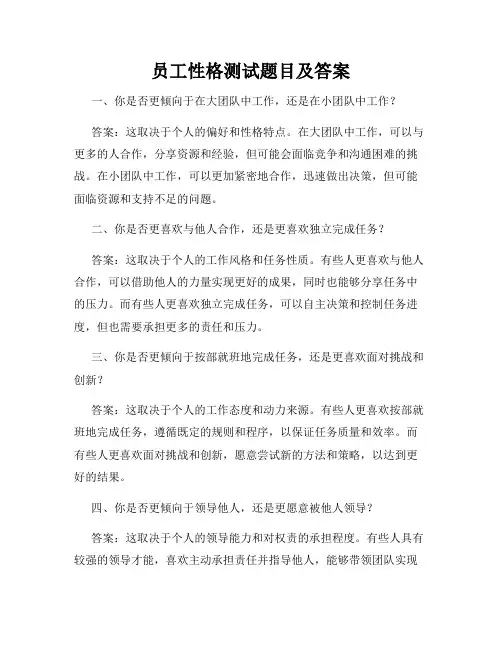 员工性格测试题目及答案

一、你是否更倾向于在大团队中工作，还是在小团队中工作？

答案：这取决于个人的偏好和性格特点。在大团队中工作，可以与更多的人合作，分享资源和经验，但可能会面临竞争和沟通困难的挑战。在小团队中工作，可以更加紧密地合作，迅速做出决策，但可能面临资源和支持不足的问题。

二、你是否更喜欢与他人合作，还是更喜欢独立完成任务？

答案：这取决于个人的工作风格和任务性质。有些人更喜欢与他人合作，可以借助他人的力量实现更好的成果，同时也能够分享任务中的压力。而有些人更喜欢独立完成任务，可以自主决策和控制任务进度，但也需要承担更多的责任和压力。

三、你是否更倾向于按部就班地完成任务，还是更喜欢面对挑战和创新？

答案：这取决于个人的工作态度和动力来源。有些人更喜欢按部就班地完成任务，遵循既定的规则和程序，以保证任务质量和效率。而有些人更喜欢面对挑战和创新，愿意尝试新的方法和策略，以达到更好的结果。

四、你是否更倾向于领导他人，还是更愿意被他人领导？

答案：这取决于个人的领导能力和对权责的承担程度。有些人具有较强的领导才能，喜欢主动承担责任并指导他人，能够带领团队实现